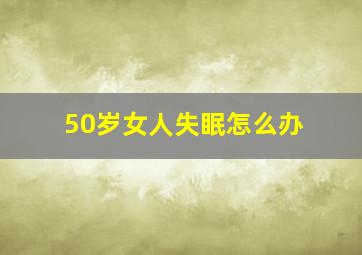 50岁女人失眠怎么办